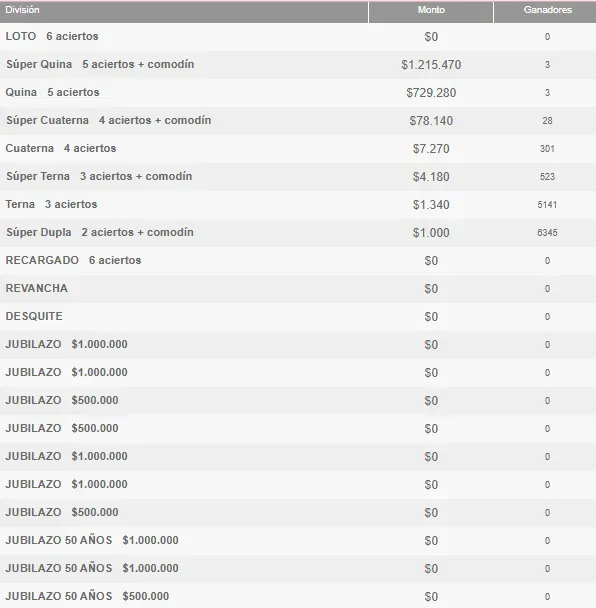 | División | Monto | Ganadores |
|---|---|---|
| LOTO 6 aciertos | \$0 | 0 |
| Súper Quina 5 aciertos + comodín | \$1.215.470 | 3 |
| Quina 5 aciertos | \$729.280 | 3 |
| Súper Cuaterna 4 aciertos + comodín | \$78.140 | 28 |
| Cuaterna 4 aciertos | \$7.270 | 301 |
| Súper Terna 3 aciertos + comodín | \$4.180 | 523 |
| Terna 3 aciertos | \$1.340 | 5141 |
| Súper Dupla 2 aciertos + comodín | \$1.000 | 6345 |
| RECARGADO 6 aciertos | \$0 | 0 |
| REVANCHA | \$0 | 0 |
| DESQUITE | \$0 | 0 |
| JUBILAZO \$1.000.000 | \$0 | 0 |
| JUBILAZO \$1.000.000 | \$0 | 0 |
| JUBILAZO \$500.000 | \$0 | 0 |
| JUBILAZO \$500.000 | \$0 | 0 |
| JUBILAZO \$1.000.000 | \$0 | 0 |
| JUBILAZO \$1.000.000 | \$0 | 0 |
| JUBILAZO \$500.000 | \$0 | 0 |
| JUBILAZO 50 AÑOS \$1.000.000 | \$0 | 0 |
| JUBILAZO 50 AÑOS \$1.000.000 | \$0 | 0 |
| JUBILAZO 50 AÑOS \$500.000 | \$0 | 0 |